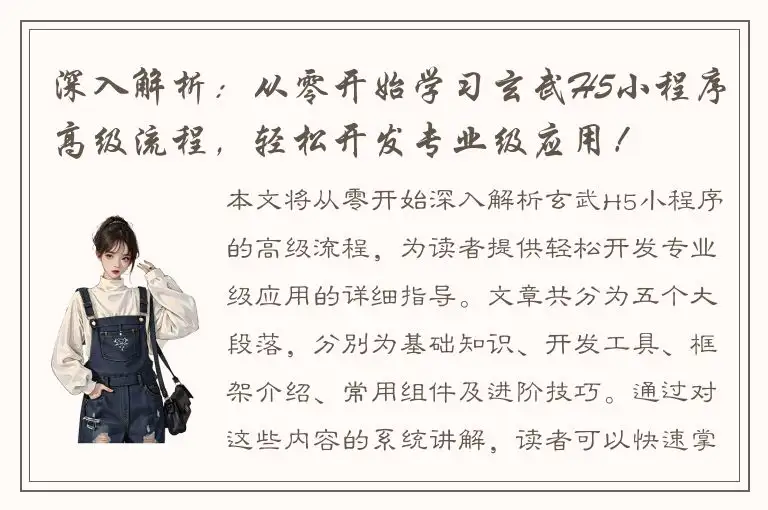 深入解析：从零开始学习玄武H5小程序高级流程，轻松开发专业级应用！

本文将从零开始深入解析玄武H5小程序的高级流程，为读者提供轻松开发专业级应用的详细指导。文章共分为五个大段落，分别为基础知识、开发工具、框架介绍、常用组件及进阶技巧。通过对这些内容的系统讲解，读者可以快速掌